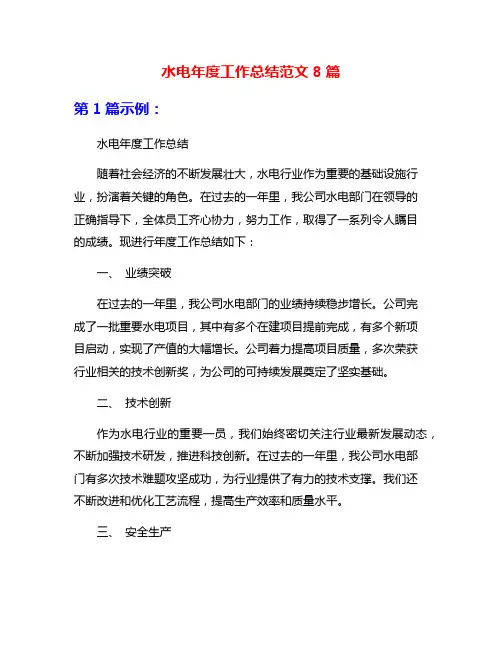 水电年度工作总结范文 8 篇

第 1 篇示例：

水电年度工作总结

随着社会经济的不断发展壮大，水电行业作为重要的基础设施行业，扮演着关键的角色。在过去的一年里，我公司水电部门在领导的正确指导下，全体员工齐心协力，努力工作，取得了一系列令人瞩目的成绩。现进行年度工作总结如下：

一、 业绩突破

在过去的一年里，我公司水电部门的业绩持续稳步增长。公司完成了一批重要水电项目，其中有多个在建项目提前完成，有多个新项目启动，实现了产值的大幅增长。公司着力提高项目质量，多次荣获行业相关的技术创新奖，为公司的可持续发展奠定了坚实基础。

二、 技术创新

作为水电行业的重要一员，我们始终密切关注行业最新发展动态，不断加强技术研发，推进科技创新。在过去的一年里，我公司水电部门有多次技术难题攻坚成功，为行业提供了有力的技术支撑。我们还不断改进和优化工艺流程，提高生产效率和质量水平。

三、 安全生产